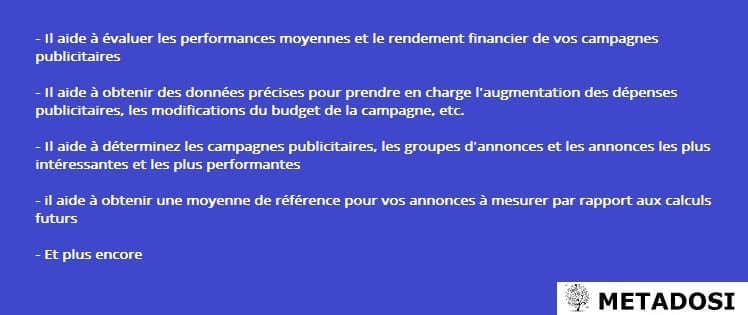 - Il aide à évaluer les performances moyennes et le rendement financier de vos campagnes publicitaires

- Il aide à obtenir des données précises pour prendre en charge l'augmentation des dépenses publicitaires, les modifications du budget de la campagne, etc.

- Il aide à déterminez les campagnes publicitaires, les groupes d'annonces et les annonces les plus intéressantes et les plus performantes

- il aide à obtenir une moyenne de référence pour vos annonces à mesurer par rapport aux calculs futurs

- Et plus encore

METADOSI